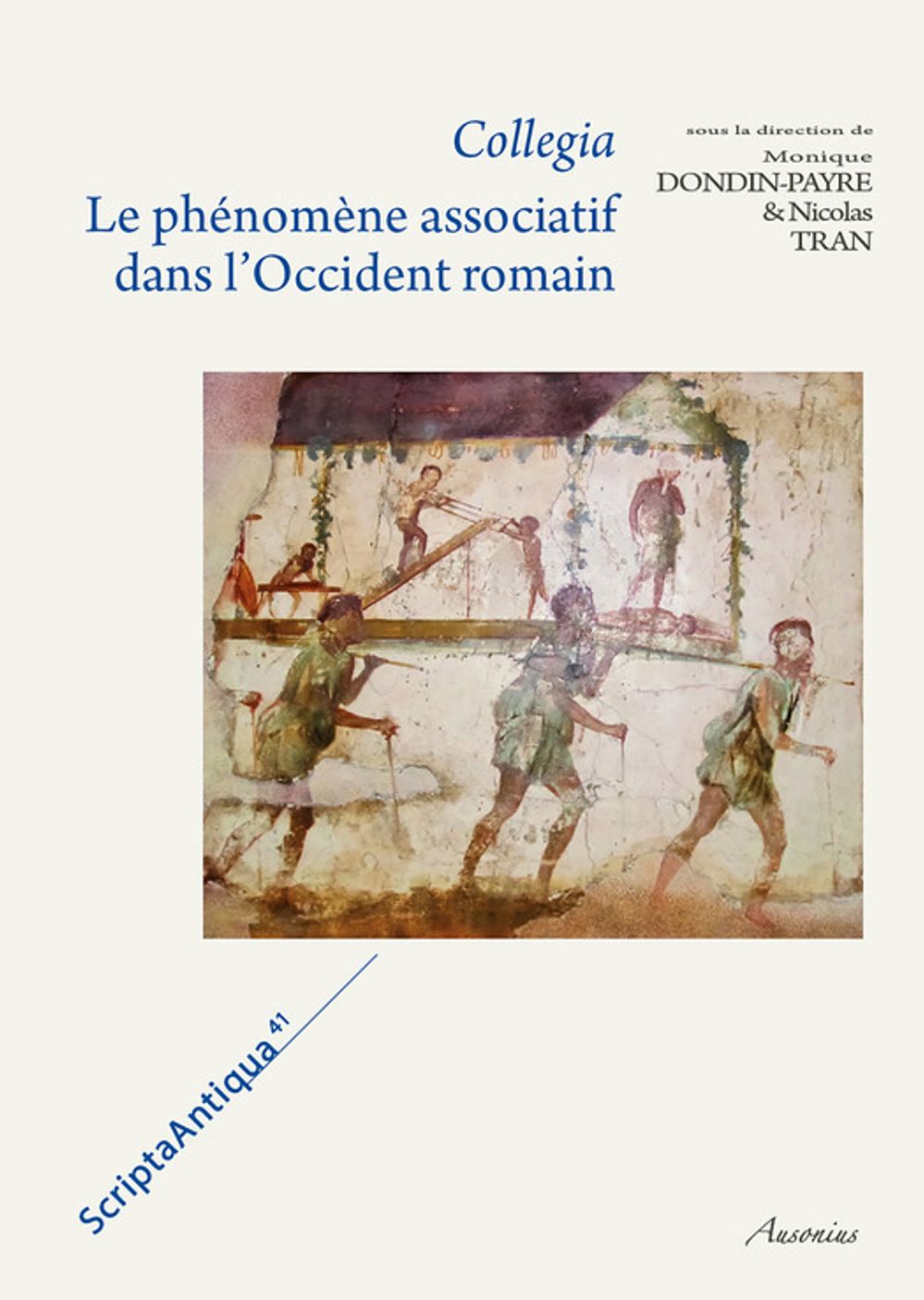 Collegia
Le phénomène associatif dans l'Occident romain

sous la direction de
Monique
DONDIN-PAYRE
& Nicolas
TRAN

ScriptaAntiqua 41

Ausonius